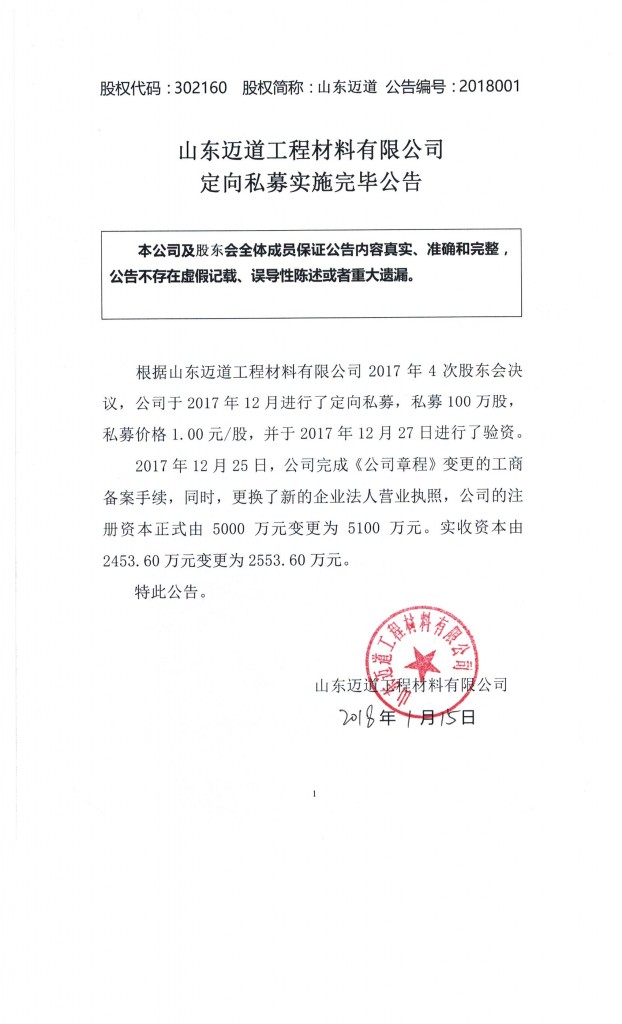 股权代码：302160　股权简称：山东迈道　公告编号：2018001

山东迈道工程材料有限公司
定向私募实施完毕公告

本公司及股东会全体成员保证公告内容真实、准确和完整，公告不存在虚假记载、误导性陈述或者重大遗漏。

根据山东迈道工程材料有限公司 2017 年 4 次股东会决议，公司于 2017 年 12 月进行了定向私募，私募 100 万股，私募价格 1.00 元/股，并于 2017 年 12 月 27 日进行了验资。

2017 年 12 月 25 日，公司完成《公司章程》变更的工商备案手续，同时，更换了新的企业法人营业执照，公司的注册资本正式由 5000 万元变更为 5100 万元。实收资本由 2453.60 万元变更为 2553.60 万元。

特此公告。

山东迈道工程材料有限公司
山东迈道工程材料有限公司
2018 年 1 月 15 日

1